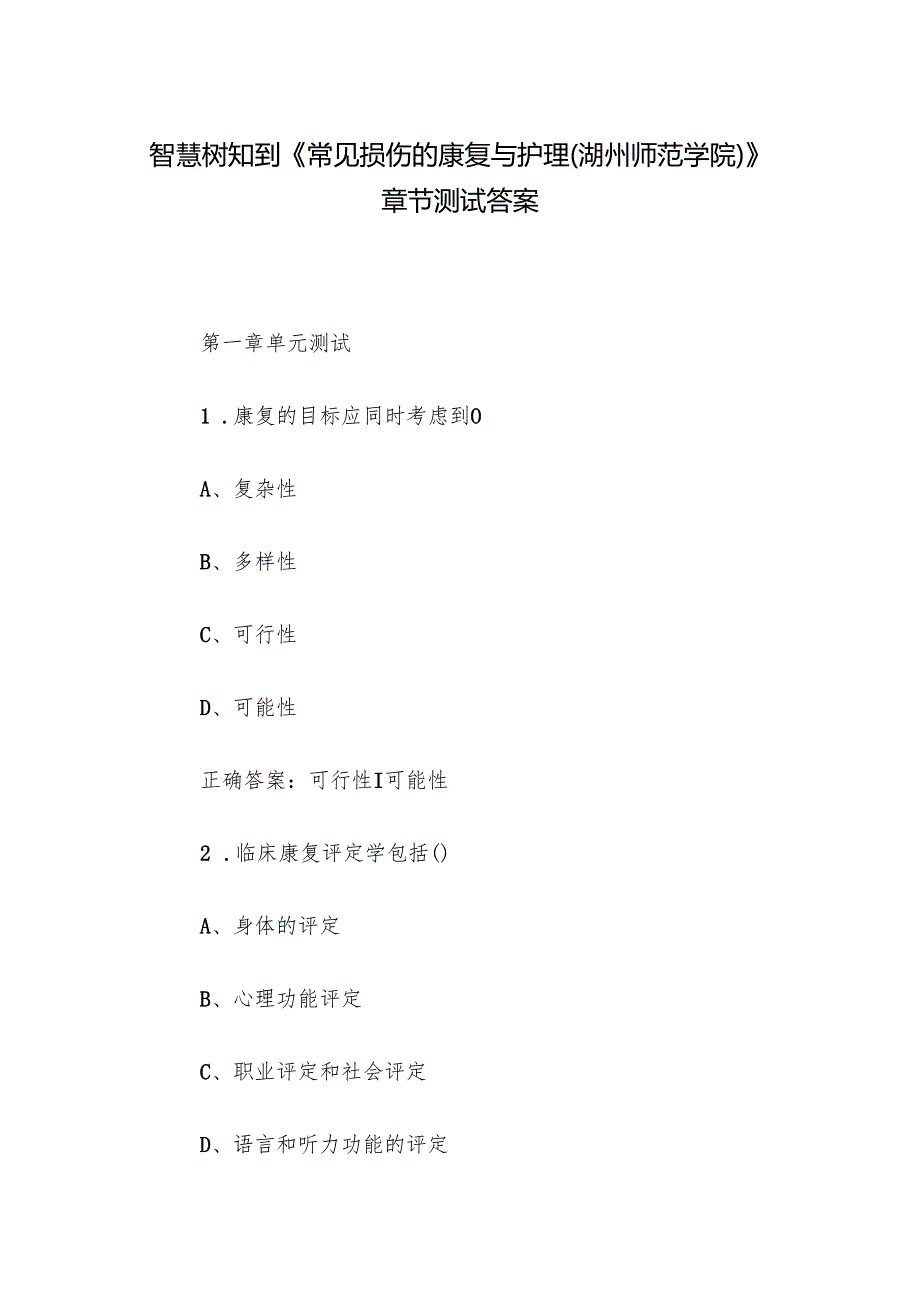 智慧树知到《常见损伤的康复与护理(湖州师范学院)》章节测试答案

第一章单元测试

1．康复的目标应同时考虑到0

A、复杂性

B、多样性

C、可行性

D、可能性

正确答案：可行性I可能性

2．临床康复评定学包括()

A、身体的评定

B、心理功能评定

C、职业评定和社会评定

D、语言和听力功能的评定